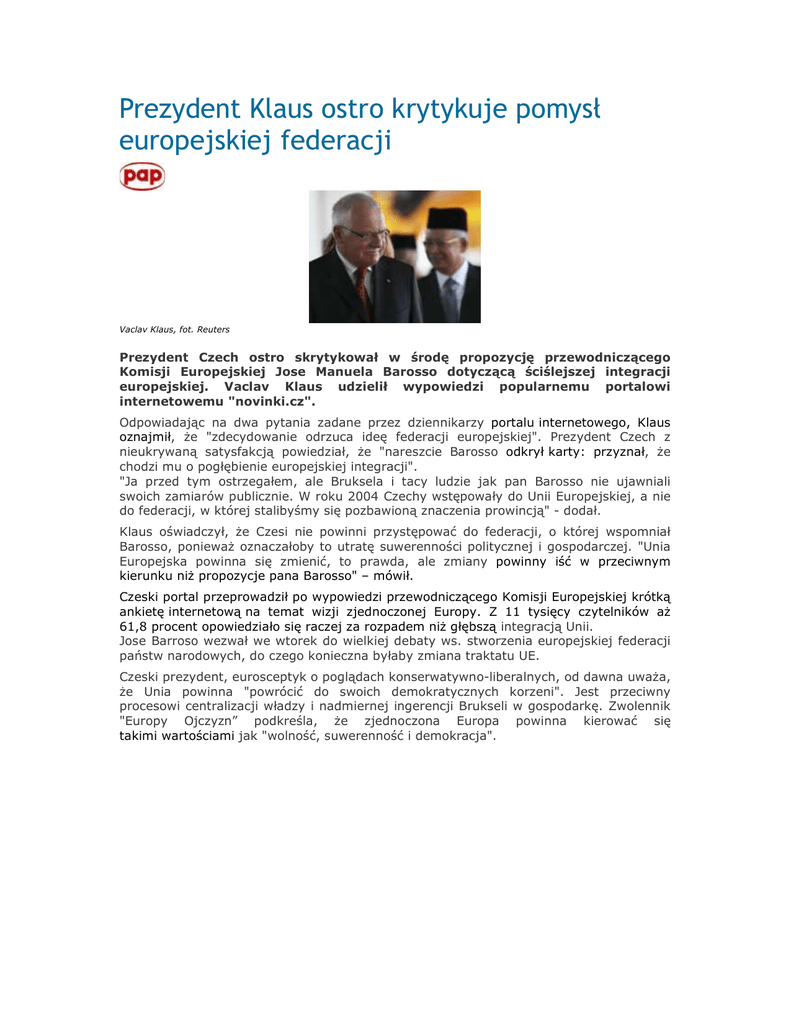 Prezydent Klaus ostro krytykuje pomysł europejskiej federacji

pap

Vaclav Klaus, fot. Reuters

Prezydent Czech ostro skrytykował w środę propozycję przewodniczącego Komisji Europejskiej Jose Manuela Barosso dotyczącą ściślejszej integracji europejskiej. Vaclav Klaus udzielił wypowiedzi popularnemu portalowi internetowemu "novinki.cz".

Odpowiadając na dwa pytania zadane przez dziennikarzy portalu internetowego, Klaus oznajmił, że "zdecydowanie odrzuca ideę federacji europejskiej". Prezydent Czech z nieukrywaną satysfakcją powiedział, że "nareszcie Barosso odkrył karty: przyznał, że chodzi mu o pogłębienie europejskiej integracji".
"Ja przed tym ostrzegałem, ale Bruksela i tacy ludzie jak pan Barosso nie ujawniali swoich zamiarów publicznie. W roku 2004 Czechy wstępowały do Unii Europejskiej, a nie do federacji, w której stalibyśmy się pozbawioną znaczenia prowincją" - dodał.

Klaus oświadczył, że Czesi nie powinni przystępować do federacji, o której wspomniał Barosso, ponieważ oznaczałoby to utratę suwerenności politycznej i gospodarczej. "Unia Europejska powinna się zmienić, to prawda, ale zmiany powinny iść w przeciwnym kierunku niż propozycje pana Barosso" – mówił.

Czeski portal przeprowadził po wypowiedzi przewodniczącego Komisji Europejskiej krótką ankietę internetową na temat wizji zjednoczonej Europy. Z 11 tysięcy czytelników aż 61,8 procent opowiedziało się raczej za rozpadem niż głębszą integracją Unii.
Jose Barroso wezwał we wtorek do wielkiej debaty ws. stworzenia europejskiej federacji państw narodowych, do czego konieczna byłaby zmiana traktatu UE.

Czeski prezydent, eurosceptyk o poglądach konserwatywno-liberalnych, od dawna uważa, że Unia powinna "powrócić do swoich demokratycznych korzeni". Jest przeciwny procesowi centralizacji władzy i nadmiernej ingerencji Brukseli w gospodarkę. Zwolennik "Europy Ojczyzn" podkreśla, że zjednoczona Europa powinna kierować się takimi wartościami jak "wolność, suwerenność i demokracja".